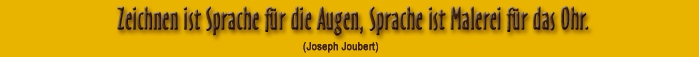 Zeichnen ist Sprache für die Augen, Sprache ist Malerei für das Ohr.

(Joseph Joubert)